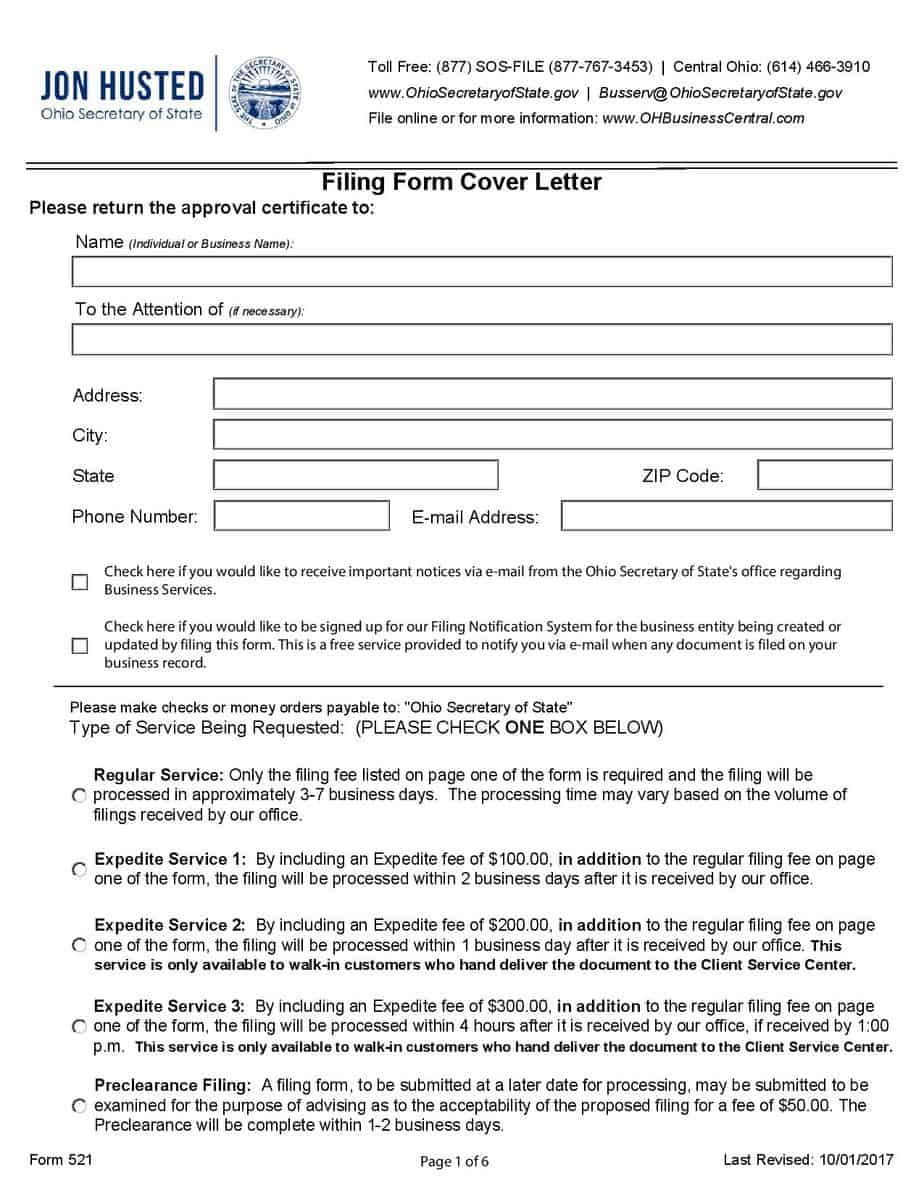 JON HUSTED
Ohio Secretary of State

THE SEAL OF THE SECRETARY OF STATE OF OHIO

Toll Free: (877) SOS-FILE (877-767-3453) | Central Ohio: (614) 466-3910
www.OhioSecretaryofState.gov | Busserv@OhioSecretaryofState.gov
File online or for more information: www.OHBusinessCentral.com

Filing Form Cover Letter

Please return the approval certificate to:

Name (Individual or Business Name):

To the Attention of (if necessary):

Address:

City:

State

ZIP Code:

Phone Number:

E-mail Address:

Check here if you would like to receive important notices via e-mail from the Ohio Secretary of State's office regarding Business Services.

Check here if you would like to be signed up for our Filing Notification System for the business entity being created or updated by filing this form. This is a free service provided to notify you via e-mail when any document is filed on your business record.

Please make checks or money orders payable to: "Ohio Secretary of State"
Type of Service Being Requested: (PLEASE CHECK ONE BOX BELOW)

Regular Service: Only the filing fee listed on page one of the form is required and the filing will be processed in approximately 3-7 business days. The processing time may vary based on the volume of filings received by our office.

Expedite Service 1: By including an Expedite fee of $100.00, in addition to the regular filing fee on page one of the form, the filing will be processed within 2 business days after it is received by our office.

Expedite Service 2: By including an Expedite fee of $200.00, in addition to the regular filing fee on page one of the form, the filing will be processed within 1 business day after it is received by our office. This service is only available to walk-in customers who hand deliver the document to the Client Service Center.

Expedite Service 3: By including an Expedite fee of $300.00, in addition to the regular filing fee on page one of the form, the filing will be processed within 4 hours after it is received by our office, if received by 1:00 p.m. This service is only available to walk-in customers who hand deliver the document to the Client Service Center.

Preclearance Filing: A filing form, to be submitted at a later date for processing, may be submitted to be examined for the purpose of advising as to the acceptability of the proposed filing for a fee of $50.00. The Preclearance will be complete within 1-2 business days.

Form 521

Page 1 of 6

Last Revised: 10/01/2017